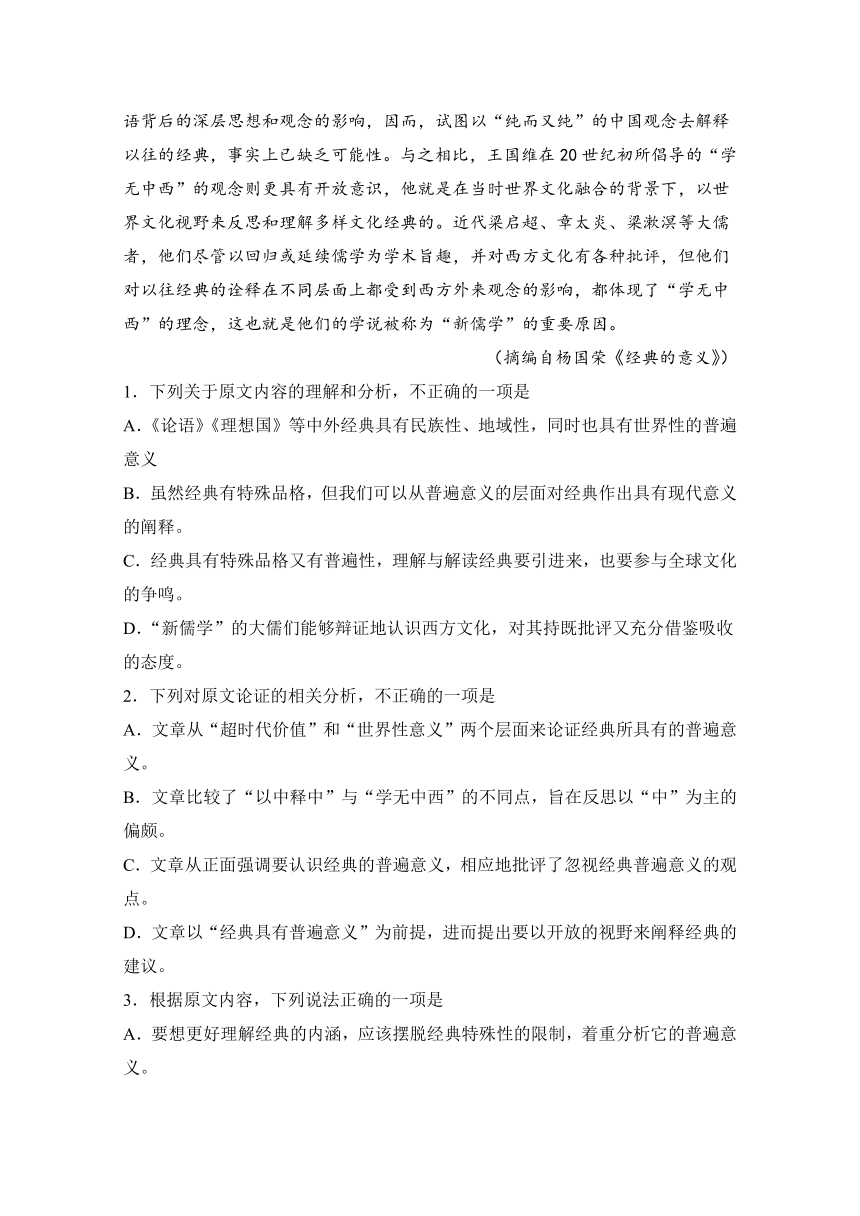 语背后的深层思想和观念的影响，因而，试图以“纯而又纯”的中国观念去解释以往的经典，事实上已缺乏可能性。与之相比，王国维在20世纪初所倡导的“学无中西”的观念则更具有开放意识，他就是在当时世界文化融合的背景下，以世界文化视野来反思和理解多样文化经典的。近代梁启超、章太炎、梁漱溟等大儒者，他们尽管以回归或延续儒学为学术旨趣，并对西方文化有各种批评，但他们对以往经典的诠释在不同层面上都受到西方外来观念的影响，都体现了“学无中西”的理念，这也就是他们的学说被称为“新儒学”的重要原因。

（摘编自杨国荣《经典的意义》）

1．下列关于原文内容的理解和分析，不正确的一项是

A．《论语》《理想国》等中外经典具有民族性、地域性，同时也具有世界性的普遍意义

B．虽然经典有特殊品格，但我们可以从普遍意义的层面对经典作出具有现代意义的阐释。

C．经典具有特殊品格又有普遍性，理解与解读经典要引进来，也要参与全球文化的争鸣。

D．“新儒学”的大儒们能够辩证地认识西方文化，对其持既批评又充分借鉴吸收的态度。

2．下列对原文论证的相关分析，不正确的一项是

A．文章从“超时代价值”和“世界性意义”两个层面来论证经典所具有的普遍意义。

B．文章比较了“以中释中”与“学无中西”的不同点，旨在反思以“中”为主的偏颇。

C．文章从正面强调要认识经典的普遍意义，相应地批评了忽视经典普遍意义的观点。

D．文章以“经典具有普遍意义”为前提，进而提出要以开放的视野来阐释经典的建议。

3．根据原文内容，下列说法正确的一项是

A．要想更好理解经典的内涵，应该摆脱经典特殊性的限制，着重分析它的普遍意义。